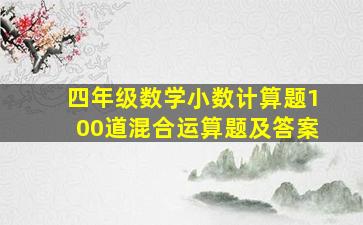 四年级数学小数计算题100道混合运算题及答案